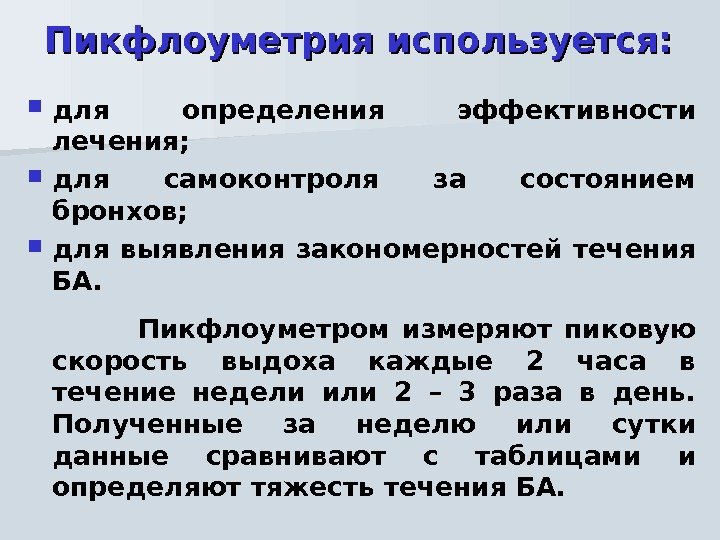 Пикфлоуметрия используется:

• для определения эффективности лечения;
• для самоконтроля за состоянием бронхов;
• для выявления закономерностей течения БА.

Пикфлоуметром измеряют пиковую скорость выдоха каждые 2 часа в течение недели или 2 – 3 раза в день. Полученные за неделю или сутки данные сравнивают с таблицами и определяют тяжесть течения БА.